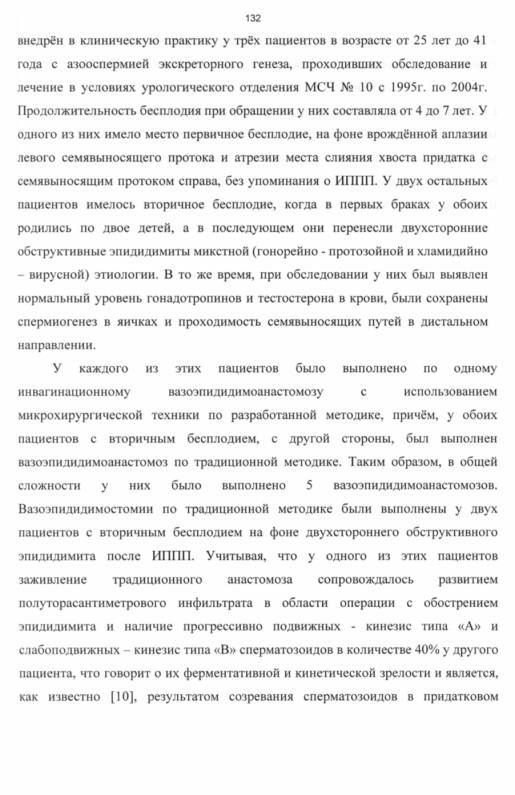 132

внедрён в клиническую практику у трёх пациентов в возрасте от 25 лет до 41 года с азооспермией экскреторного генеза, проходивших обследование и лечение в условиях урологического отделения МСЧ № 10 с 1995г. по 2004г. Продолжительность бесплодия при обращении у них составляла от 4 до 7 лет. У одного из них имело место первичное бесплодие, на фоне врождённой аплазии левого семявыносящего протока и атрезии места слияния хвоста придатка с семявыносящим протоком справа, без упоминания о ИППП. У двух остальных пациентов имелось вторичное бесплодие, когда в первых браках у обоих родились по двое детей, а в последующем они перенесли двухсторонние обструктивные эпидидимиты микстной (гонорейно - протозойной и хламидийно – вирусной) этиологии. В то же время, при обследовании у них был выявлен нормальный уровень гонадотропинов и тестостерона в крови, были сохранены спермиогенез в яичках и проходимость семявыносящих путей в дистальном направлении.

У каждого из этих пациентов было выполнено по одному инвагинационному вазоэпидидимоанастомозу с использованием микрохирургической техники по разработанной методике, причём, у обоих пациентов с вторичным бесплодием, с другой стороны, был выполнен вазоэпидидимоанастомоз по традиционной методике. Таким образом, в общей сложности у них было выполнено 5 вазоэпидидимоанастомозов. Вазоэпидидимостомии по традиционной методике были выполнены у двух пациентов с вторичным бесплодием на фоне двухстороннего обструктивного эпидидимита после ИППП. Учитывая, что у одного из этих пациентов заживление традиционного анастомоза сопровождалось развитием полуторасантиметрового инфильтрата в области операции с обострением эпидидимита и наличие прогрессивно подвижных - кинезис типа «А» и слабоподвижных – кинезис типа «В» сперматозоидов в количестве 40% у другого пациента, что говорит о их ферментативной и кинетической зрелости и является, как известно [10], результатом созревания сперматозоидов в придатковом